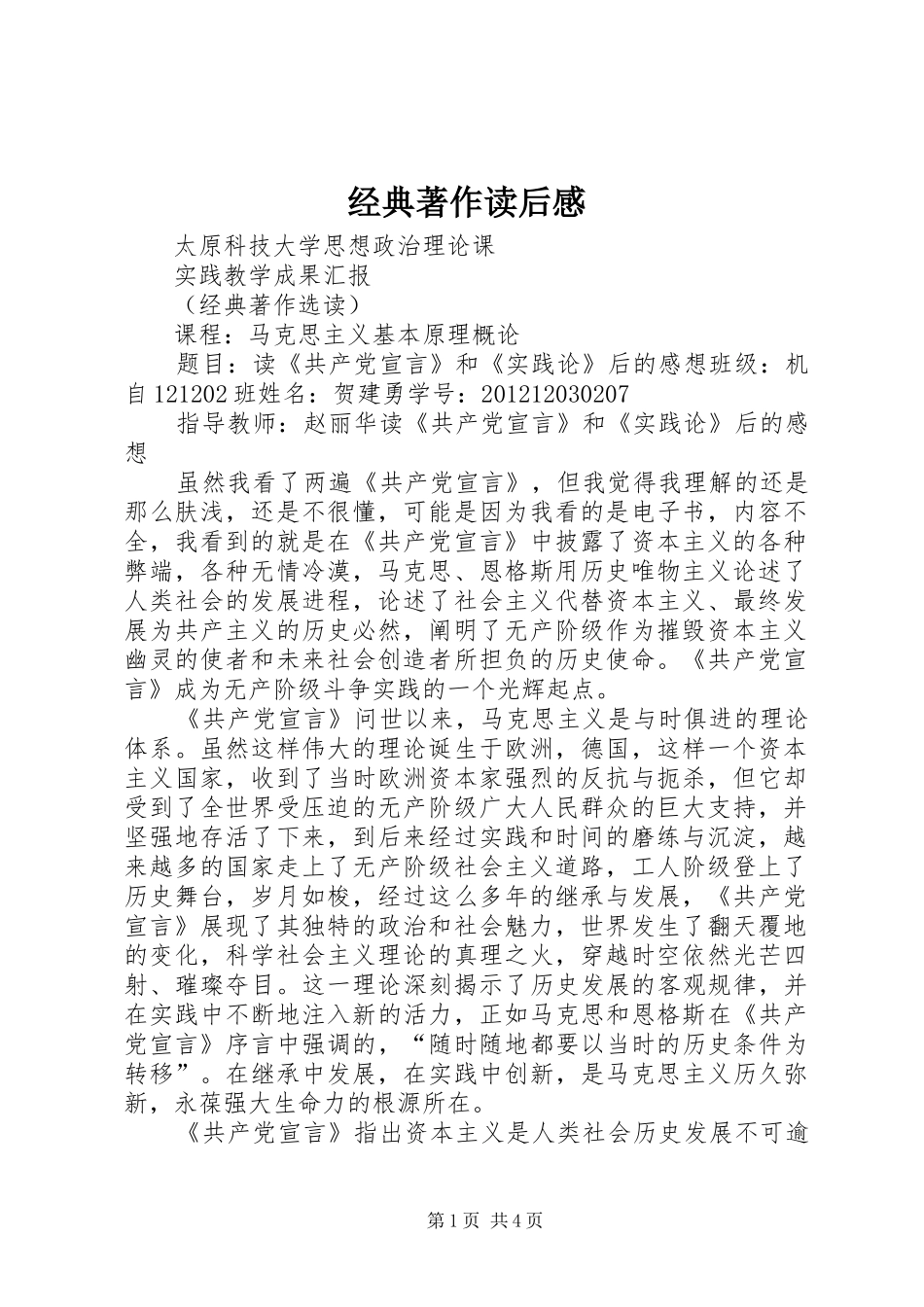 经典著作读后感

太原科技大学思想政治理论课

实践教学成果汇报

（经典著作选读）

课程：马克思主义基本原理概论

题目：读《共产党宣言》和《实践论》后的感想班级：机自121202班姓名：贺建勇学号：201212030207

指导教师：赵丽华读《共产党宣言》和《实践论》后的感想

虽然我看了两遍《共产党宣言》，但我觉得我理解的还是那么肤浅，还是不很懂，可能是因为我看的是电子书，内容不全，我看到的就是在《共产党宣言》中披露了资本主义的各种弊端，各种无情冷漠，马克思、恩格斯用历史唯物主义论述了人类社会的发展进程，论述了社会主义代替资本主义、最终发展为共产主义的历史必然，阐明了无产阶级作为摧毁资本主义幽灵的使者和未来社会创造者所担负的历史使命。《共产党宣言》成为无产阶级斗争实践的一个光辉起点。

《共产党宣言》问世以来，马克思主义是与时俱进的理论体系。虽然这样伟大的理论诞生于欧洲，德国，这样一个资本主义国家，收到了当时欧洲资本家强烈的反抗与扼杀，但它却受到了全世界受压迫的无产阶级广大人民群众的巨大支持，并坚强地存活了下来，到后来经过实践和时间的磨练与沉淀，越来越多的国家走上了无产阶级社会主义道路，工人阶级登上了历史舞台，岁月如梭，经过这么多年的继承与发展，《共产党宣言》展现了其独特的政治和社会魅力，世界发生了翻天覆地的变化，科学社会主义理论的真理之火，穿越时空依然光芒四射、璀璨夺目。这一理论深刻揭示了历史发展的客观规律，并在实践中不断地注入新的活力，正如马克思和恩格斯在《共产党宣言》序言中强调的，“随时随地都要以当时的历史条件为转移”。在继承中发展，在实践中创新，是马克思主义历久弥新，永葆强大生命力的根源所在。

《共产党宣言》指出资本主义是人类社会历史发展不可逾

第1页 共4页